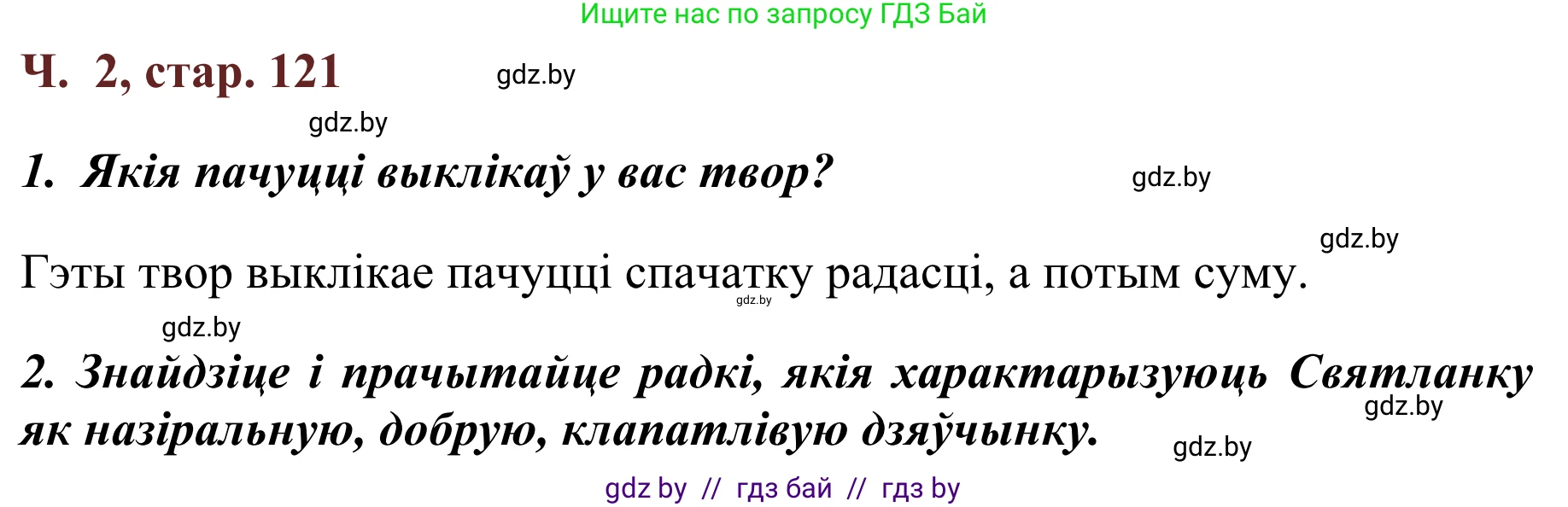 Ищите нас по запросу ГДЗ Бай

Ч. 2, стар. 121

gdz.by

gdz.by

1. Якія пачуцці выклікаў у вас твор?

gdz.by

gdz.by

Гэты твор выклікае пачуцці спачатку радасці, а потым суму.

gdz.by

gdz.by

2. Знайдзіце і прачытайце радкі, якія характарызуюць Святланку як назіральную, добрую, клапатлівую дзяўчынку.

gdz.by

gdz.by

gdz by // гдз бай // гдз by